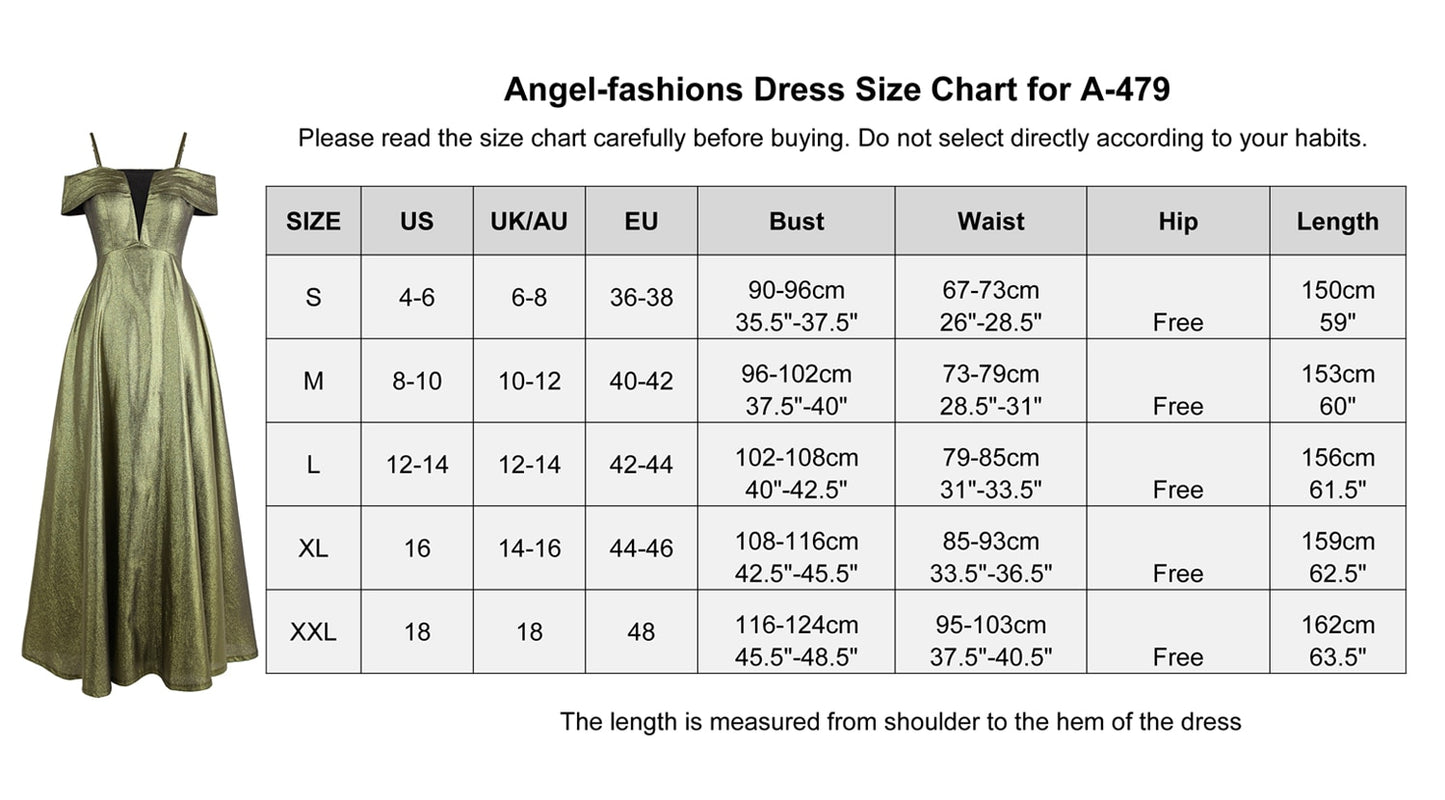 Angel-fashions Dress Size Chart for A-479

Please read the size chart carefully before buying. Do not select directly according to your habits.

| SIZE | US | UK/AU | EU | Bust | Waist | Hip | Length |
|---|---|---|---|---|---|---|---|
| S | 4-6 | 6-8 | 36-38 | 90-96cm 35.5"-37.5" | 67-73cm 26"-28.5" | Free | 150cm 59" |
| M | 8-10 | 10-12 | 40-42 | 96-102cm 37.5"-40" | 73-79cm 28.5"-31" | Free | 153cm 60" |
| L | 12-14 | 12-14 | 42-44 | 102-108cm 40"-42.5" | 79-85cm 31"-33.5" | Free | 156cm 61.5" |
| XL | 16 | 14-16 | 44-46 | 108-116cm 42.5"-45.5" | 85-93cm 33.5"-36.5" | Free | 159cm 62.5" |
| XXL | 18 | 18 | 48 | 116-124cm 45.5"-48.5" | 95-103cm 37.5"-40.5" | Free | 162cm 63.5" |

The length is measured from shoulder to the hem of the dress